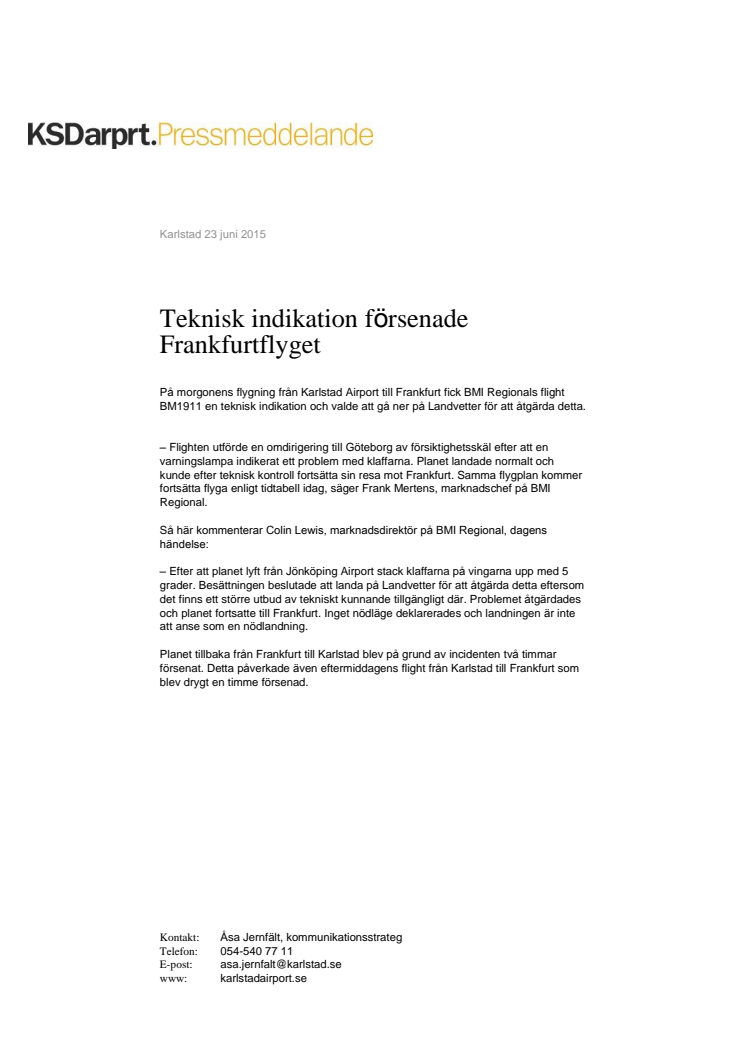 KSDarprt.Pressmeddelande

Karlstad 23 juni 2015

Teknisk indikation försenade Frankfurtflyget

På morgonens flygning från Karlstad Airport till Frankfurt fick BMI Regionals flight BM1911 en teknisk indikation och valde att gå ner på Landvetter för att åtgärda detta.

– Flighten utförde en omdirigering till Göteborg av försiktighetsskäl efter att en varningslampa indikerat ett problem med klaffarna. Planet landade normalt och kunde efter teknisk kontroll fortsätta sin resa mot Frankfurt. Samma flygplan kommer fortsätta flyga enligt tidtabell idag, säger Frank Mertens, marknadschef på BMI Regional.

Så här kommenterar Colin Lewis, marknadsdirektör på BMI Regional, dagens händelse:

– Efter att planet lyft från Jönköping Airport stack klaffarna på vingarna upp med 5 grader. Besättningen beslutade att landa på Landvetter för att åtgärda detta eftersom det finns ett större utbud av tekniskt kunnande tillgängligt där. Problemet åtgärdades och planet fortsatte till Frankfurt. Inget nödläge deklarerades och landningen är inte att anse som en nödlandning.

Planet tillbaka från Frankfurt till Karlstad blev på grund av incidenten två timmar försenat. Detta påverkade även eftermiddagens flight från Karlstad till Frankfurt som blev drygt en timme försenad.

Kontakt: Åsa Jernfält, kommunikationsstrateg
Telefon: 054-540 77 11
E-post: asa.jernfalt@karlstad.se
www: karlstadairport.se